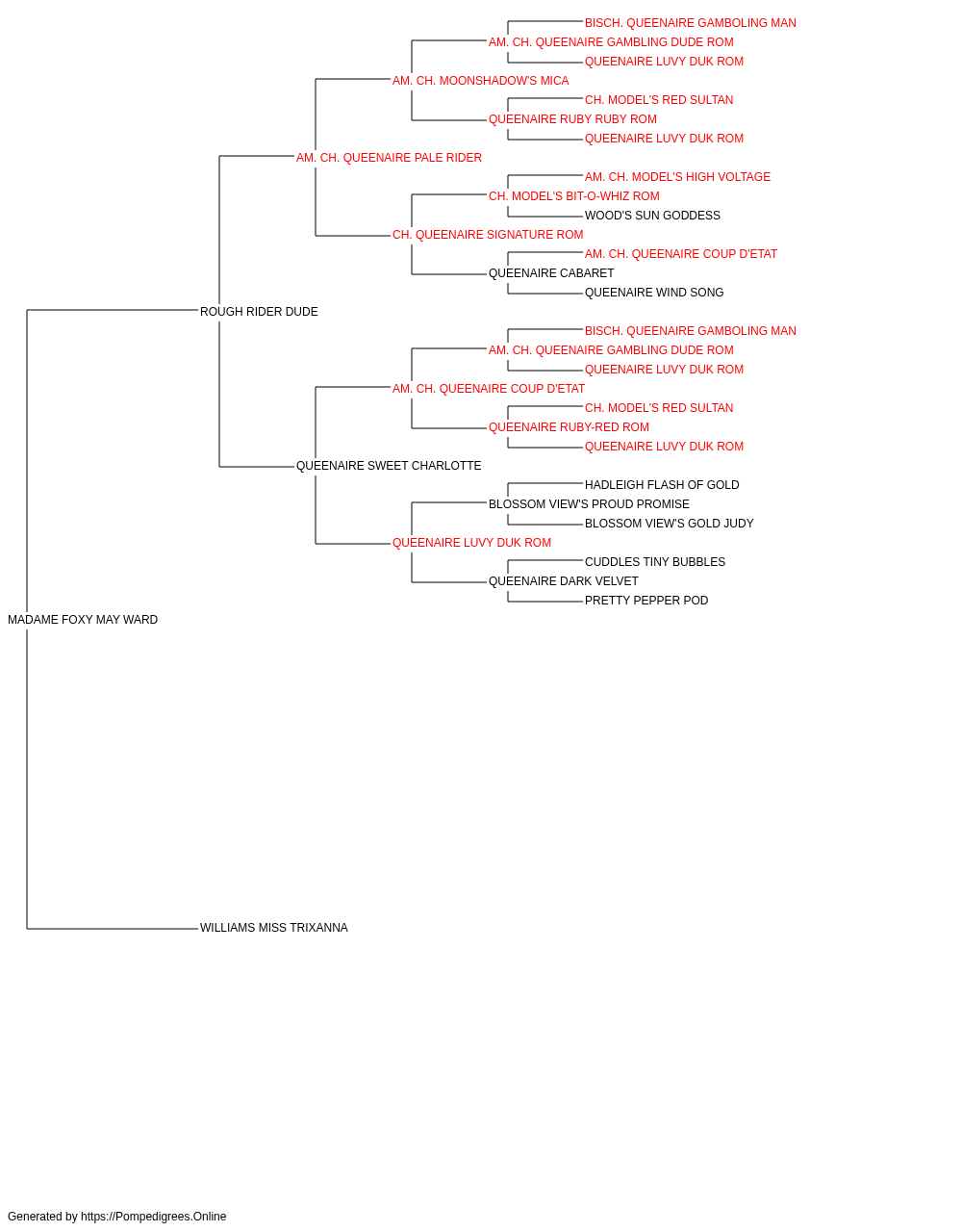 BISCH. QUEENAIRE GAMBOLING MAN
AM. CH. QUEENAIRE GAMBLING DUDE ROM
QUEENAIRE LUVY DUK ROM
AM. CH. MOONSHADOW'S MICA
CH. MODEL'S RED SULTAN
QUEENAIRE RUBY RUBY ROM
QUEENAIRE LUVY DUK ROM
AM. CH. QUEENAIRE PALE RIDER
AM. CH. MODEL'S HIGH VOLTAGE
CH. MODEL'S BIT-O-WHIZ ROM
WOOD'S SUN GODDESS
CH. QUEENAIRE SIGNATURE ROM
AM. CH. QUEENAIRE COUP D'ETAT
QUEENAIRE CABARET
QUEENAIRE WIND SONG
ROUGH RIDER DUDE
BISCH. QUEENAIRE GAMBOLING MAN
AM. CH. QUEENAIRE GAMBLING DUDE ROM
QUEENAIRE LUVY DUK ROM
AM. CH. QUEENAIRE COUP D'ETAT
CH. MODEL'S RED SULTAN
QUEENAIRE RUBY-RED ROM
QUEENAIRE LUVY DUK ROM
QUEENAIRE SWEET CHARLOTTE
HADLEIGH FLASH OF GOLD
BLOSSOM VIEW'S PROUD PROMISE
BLOSSOM VIEW'S GOLD JUDY
QUEENAIRE LUVY DUK ROM
CUDDLES TINY BUBBLES
QUEENAIRE DARK VELVET
PRETTY PEPPER POD
MADAME FOXY MAY WARD
WILLIAMS MISS TRIXANNA

Generated by https://Pompedigrees.Online